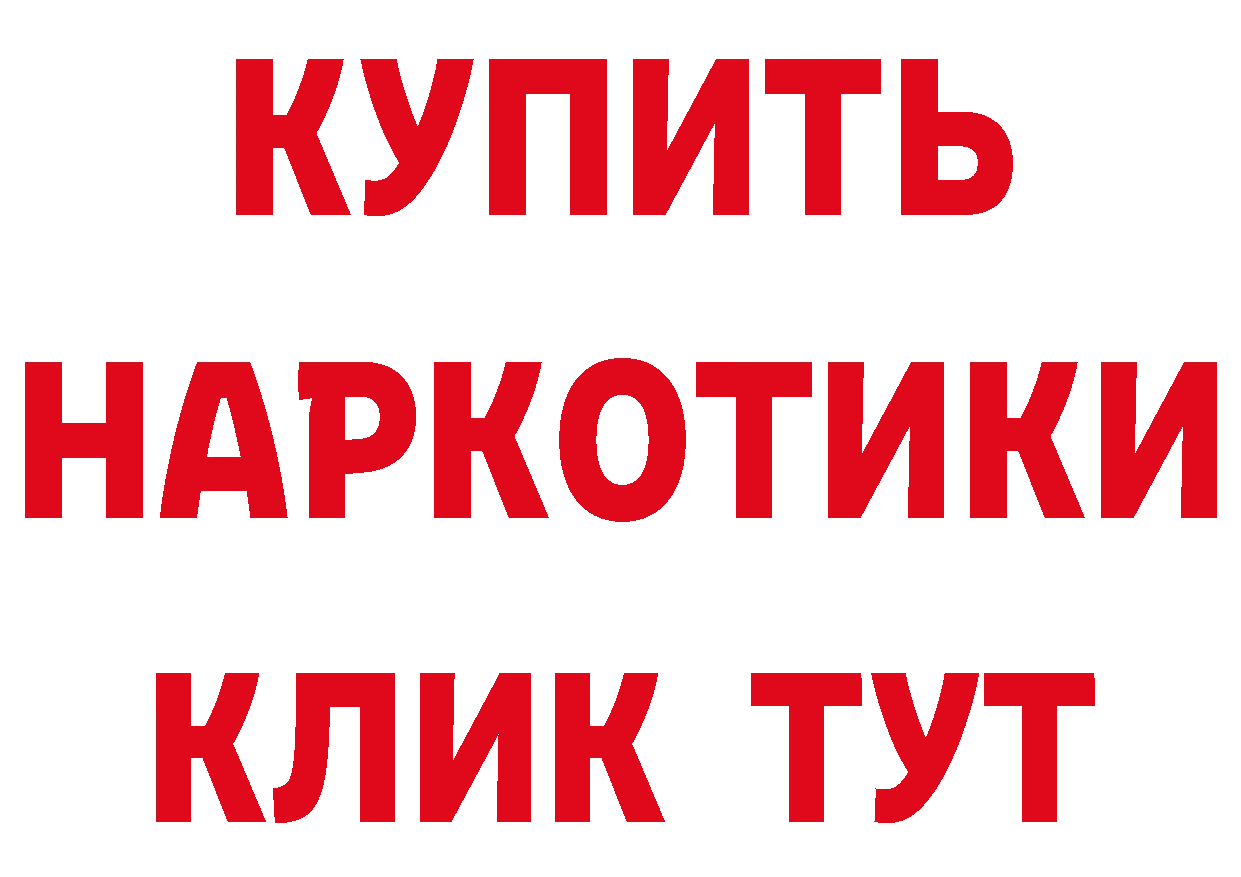 КУПИТЬ
НАРКОТИКИ
КЛИК ТУТ